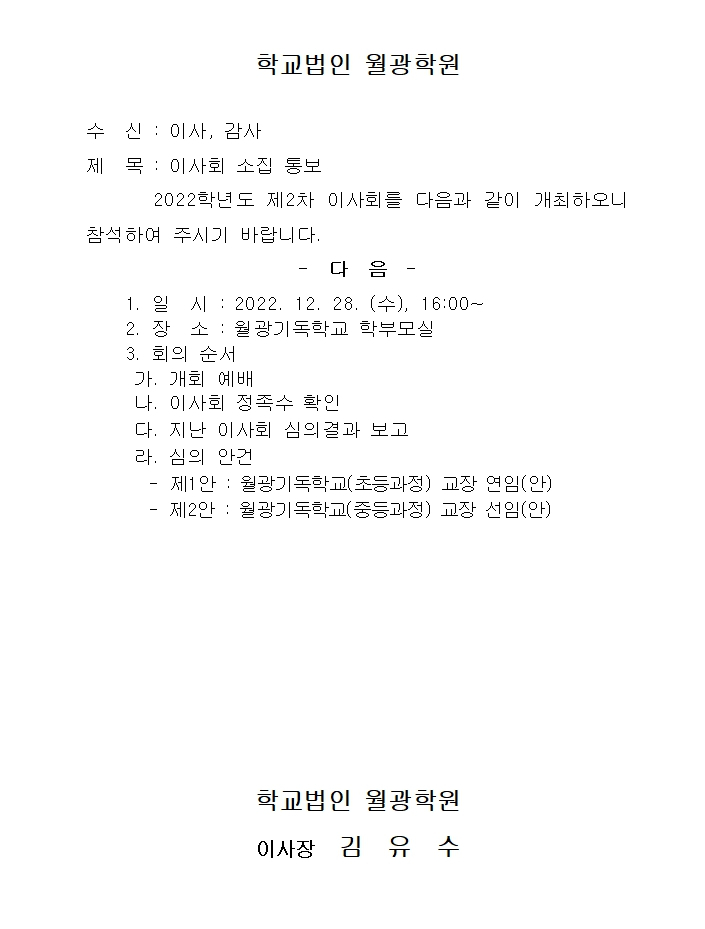 학교법인 월광학원

수 신 : 이사, 감사

제 목 : 이사회 소집 통보

2022학년도 제2차 이사회를 다음과 같이 개최하오니 참석하여 주시기 바랍니다.

- 다 음 -

1. 일 시 : 2022. 12. 28. (수), 16:00~
2. 장 소 : 월광기독학교 학부모실
3. 회의 순서
가. 개회 예배
나. 이사회 정족수 확인
다. 지난 이사회 심의결과 보고
라. 심의 안건
- 제1안 : 월광기독학교(초등과정) 교장 연임(안)
- 제2안 : 월광기독학교(중등과정) 교장 선임(안)

학교법인 월광학원

이사장 김 유 수